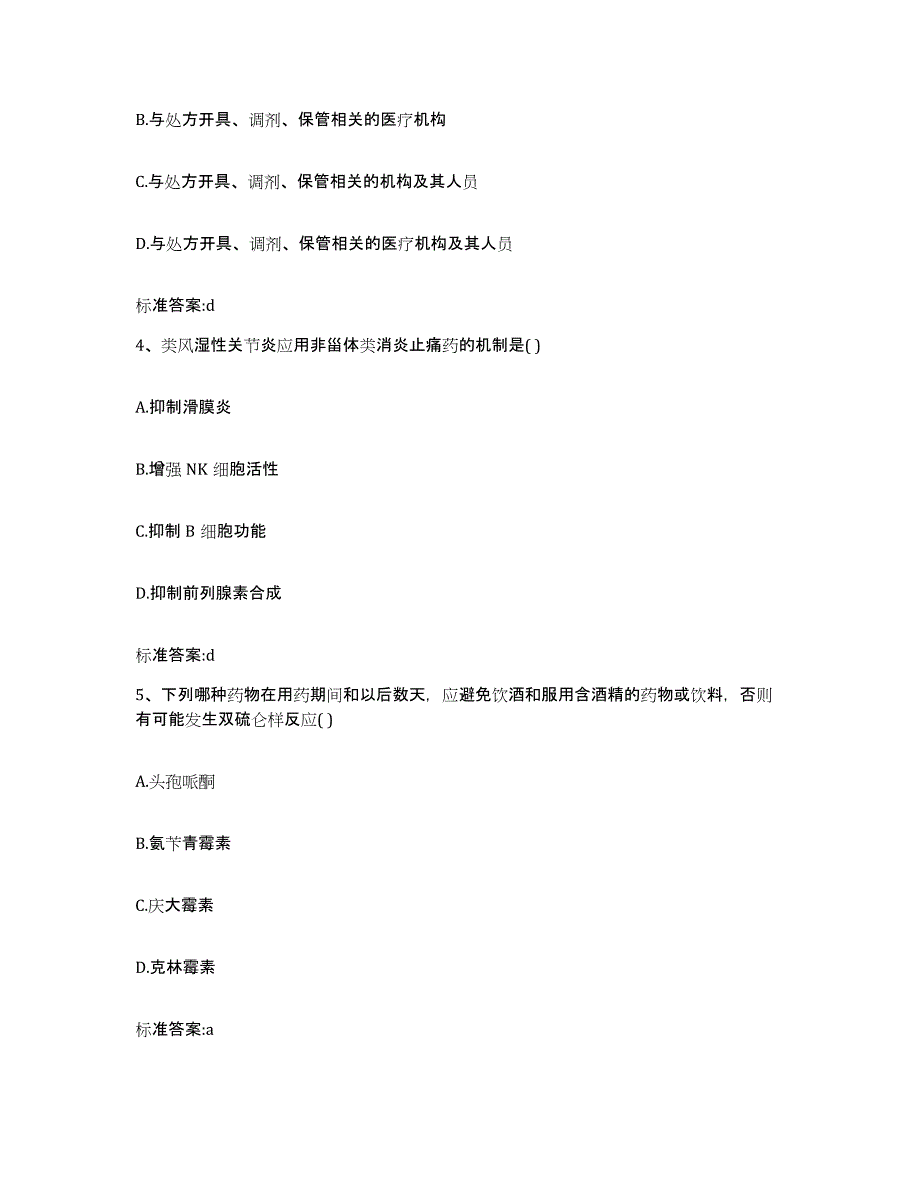 B.与处方开具、调剂、保管相关的医疗机构

C.与处方开具、调剂、保管相关的机构及其人员

D.与处方开具、调剂、保管相关的医疗机构及其人员

标准答案:d

4、类风湿性关节炎应用非甾体类消炎止痛药的机制是( )

A.抑制滑膜炎

B.增强 NK 细胞活性

C.抑制 B 细胞功能

D.抑制前列腺素合成

标准答案:d

5、下列哪种药物在用药期间和以后数天，应避免饮酒和服用含酒精的药物或饮料，否则有可能发生双硫仑样反应( )

A.头孢哌酮

B.氨苄青霉素

C.庆大霉素

D.克林霉素

标准答案:a